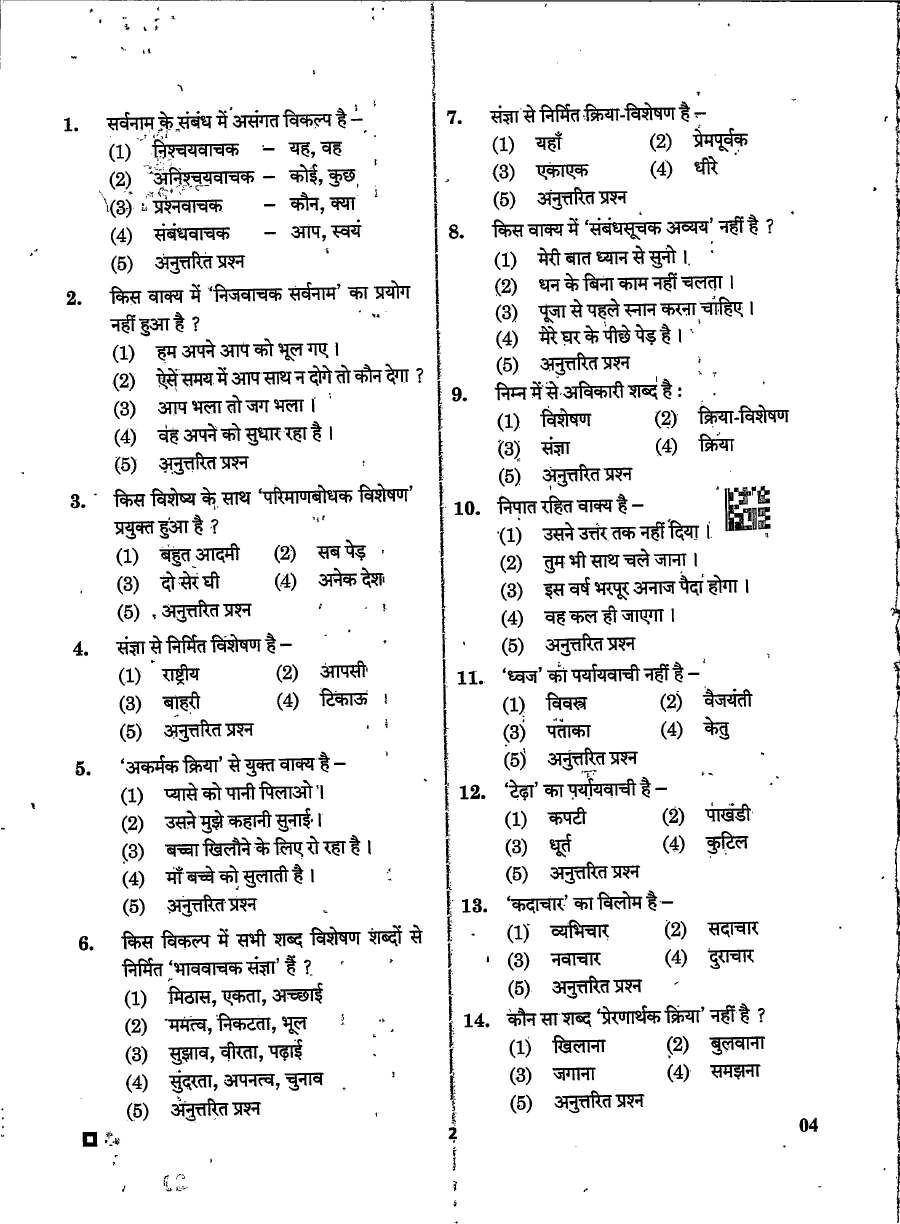 1. सर्वनाम के संबंध में असंगत विकल्प है –
(1) निश्चयवाचक – यह, वह
(2) अनिश्चयवाचक – कोई, कुछ
(3) प्रश्नवाचक – कौन, क्या
(4) संबंधवाचक – आप, स्वयं
(5) अनुत्तरित प्रश्न

2. किस वाक्य में 'निजवाचक सर्वनाम' का प्रयोग नहीं हुआ है ?
(1) हम अपने आप को भूल गए ।
(2) ऐसे समय में आप साथ न दोगे तो कौन देगा ?
(3) आप भला तो जग भला ।
(4) वह अपने को सुधार रहा है ।
(5) अनुत्तरित प्रश्न

3. किस विशेष्य के साथ 'परिमाणबोधक विशेषण' प्रयुक्त हुआ है ?
(1) बहुत आदमी (2) सब पेड़
(3) दो सेर घी (4) अनेक देश
(5) अनुत्तरित प्रश्न

4. संज्ञा से निर्मित विशेषण है –
(1) राष्ट्रीय (2) आपसी
(3) बाहरी (4) टिकाऊ
(5) अनुत्तरित प्रश्न

5. 'अकर्मक क्रिया' से युक्त वाक्य है –
(1) प्यासे को पानी पिलाओ ।
(2) उसने मुझे कहानी सुनाई ।
(3) बच्चा खिलौने के लिए रो रहा है ।
(4) माँ बच्चे को सुलाती है ।
(5) अनुत्तरित प्रश्न

6. किस विकल्प में सभी शब्द विशेषण शब्दों से निर्मित 'भाववाचक संज्ञा' हैं ?
(1) मिठास, एकता, अच्छाई
(2) ममत्व, निकटता, भूल
(3) सुझाव, वीरता, पढ़ाई
(4) सुंदरता, अपनत्व, चुनाव
(5) अनुत्तरित प्रश्न

7. संज्ञा से निर्मित क्रिया-विशेषण है –
(1) यहाँ (2) प्रेमपूर्वक
(3) एकाएक (4) धीरे
(5) अनुत्तरित प्रश्न

8. किस वाक्य में 'संबंधसूचक अव्यय' नहीं है ?
(1) मेरी बात ध्यान से सुनो ।
(2) धन के बिना काम नहीं चलता ।
(3) पूजा से पहले स्नान करना चाहिए ।
(4) मेरे घर के पीछे पेड़ है ।
(5) अनुत्तरित प्रश्न

9. निम्न में से अविकारी शब्द है :
(1) विशेषण (2) क्रिया-विशेषण
(3) संज्ञा (4) क्रिया
(5) अनुत्तरित प्रश्न

10. निपात रहित वाक्य है –
(1) उसने उत्तर तक नहीं दिया ।
(2) तुम भी साथ चले जाना ।
(3) इस वर्ष भरपूर अनाज पैदा होगा ।
(4) वह कल ही जाएगा ।
(5) अनुत्तरित प्रश्न

11. 'ध्वज' का पर्यायवाची नहीं है –
(1) विवस्त्र (2) वैजयंती
(3) पताका (4) केतु
(5) अनुत्तरित प्रश्न

12. 'टेढ़ा' का पर्यायवाची है –
(1) कपटी (2) पाखंडी
(3) धूर्त (4) कुटिल
(5) अनुत्तरित प्रश्न

13. 'कदाचार' का विलोम है –
(1) व्यभिचार (2) सदाचार
(3) नवाचार (4) दुराचार
(5) अनुत्तरित प्रश्न

14. कौन सा शब्द 'प्रेरणार्थक क्रिया' नहीं है ?
(1) खिलाना (2) बुलवाना
(3) जगाना (4) समझना
(5) अनुत्तरित प्रश्न

2

04